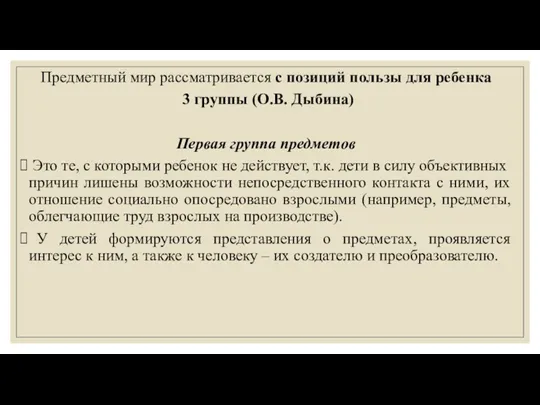 Предметный мир рассматривается с позиций пользы для ребенка 3 группы (О.В. Дыбина)

Первая группа предметов

Это те, с которыми ребенок не действует, т.к. дети в силу объективных причин лишены возможности непосредственного контакта с ними, их отношение социально опосредовано взрослыми (например, предметы, облегчающие труд взрослых на производстве).

У детей формируются представления о предметах, проявляется интерес к ним, а также к человеку – их создателю и преобразователю.